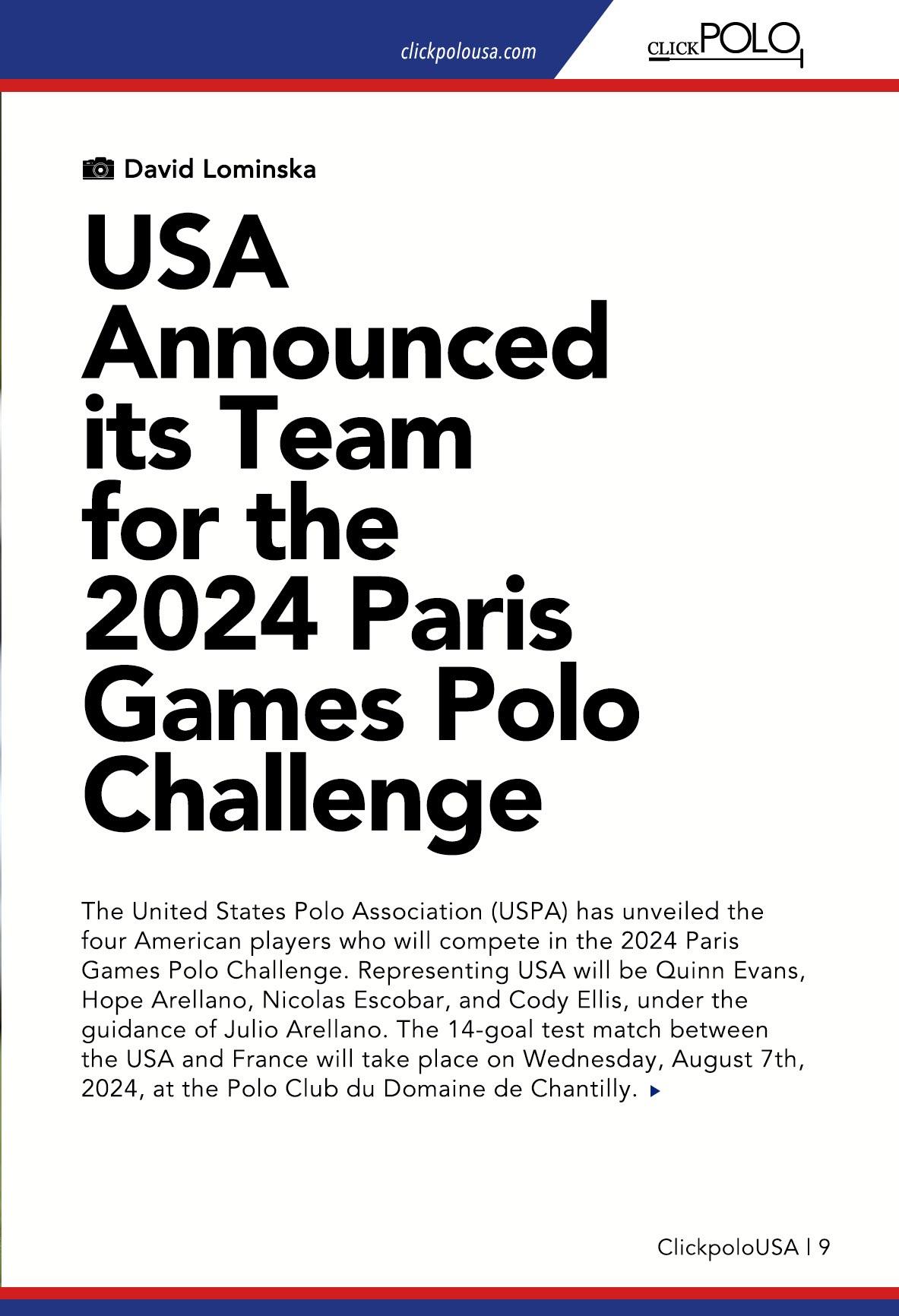 clickpolousa.com

CLICKPOLO

David Lominska

USA Announced its Team for the 2024 Paris Games Polo Challenge

The United States Polo Association (USPA) has unveiled the four American players who will compete in the 2024 Paris Games Polo Challenge. Representing USA will be Quinn Evans, Hope Arellano, Nicolas Escobar, and Cody Ellis, under the guidance of Julio Arellano. The 14-goal test match between the USA and France will take place on Wednesday, August 7th, 2024, at the Polo Club du Domaine de Chantilly.

ClickpoloUSA | 9